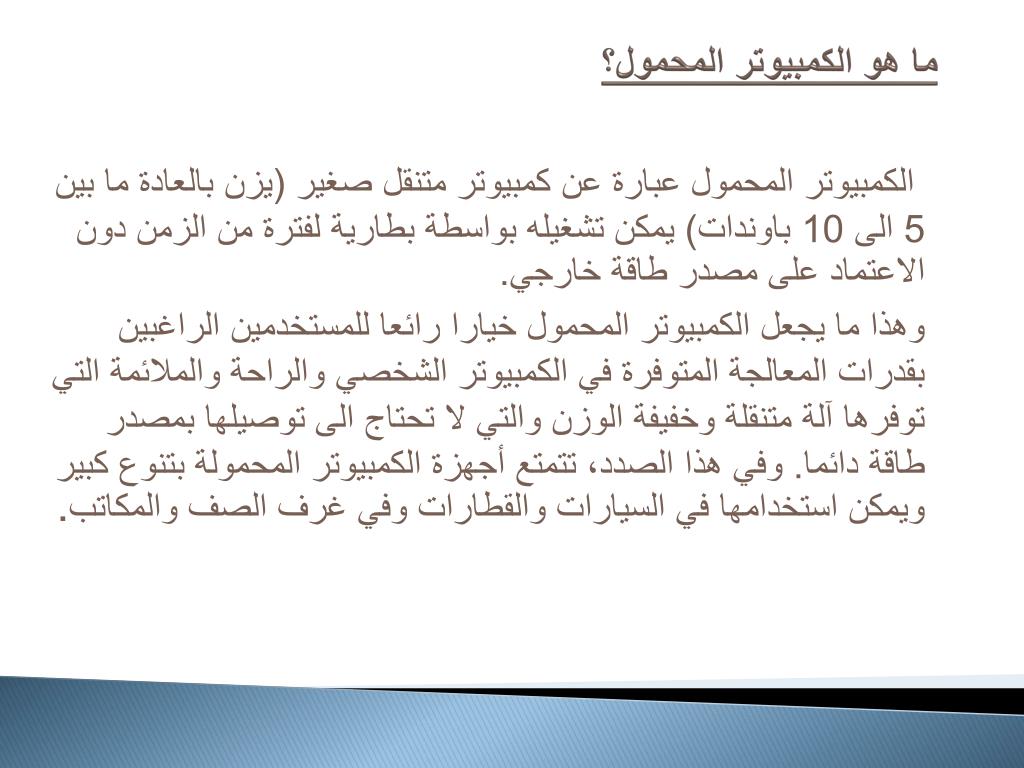 ما هو الكمبيوتر المحمول؟

الكمبيوتر المحمول عبارة عن كمبيوتر متنقل صغير (يزن بالعادة ما بين 5 الى 10 باوندات) يمكن تشغيله بواسطة بطارية لفترة من الزمن دون الاعتماد على مصدر طاقة خارجي.

وهذا ما يجعل الكمبيوتر المحمول خيارا رائعا للمستخدمين الراغبين بقدرات المعالجة المتوفرة في الكمبيوتر الشخصي والراحة والملائمة التي توفرها آلة متنقلة وخفيفة الوزن والتي لا تحتاج الى توصيلها بمصدر طاقة دائما. وفي هذا الصدد، تتمتع أجهزة الكمبيوتر المحمولة بتنوع كبير ويمكن استخدامها في السيارات والقطارات وفي غرف الصف والمكاتب.